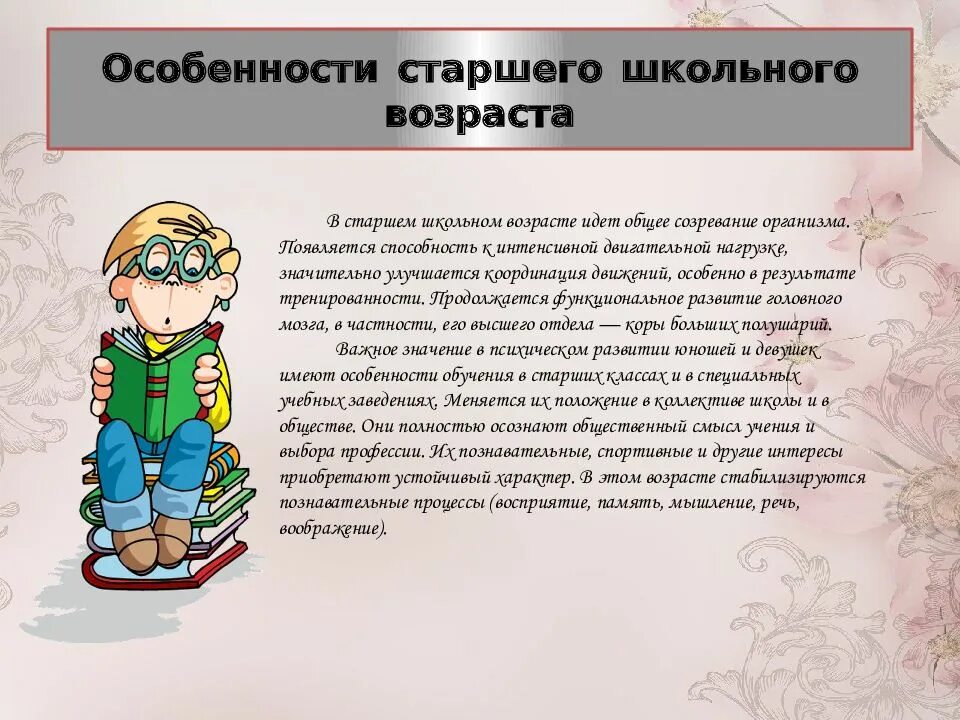 Особенности старшего школьного возраста

В старшем школьном возрасте идет общее созревание организма. Появляется способность к интенсивной двигательной нагрузке, значительно улучшается координация движений, особенно в результате тренированности. Продолжается функциональное развитие головного мозга, в частности, его высшего отдела — коры больших полушарий.

Важное значение в психическом развитии юношей и девушек имеют особенности обучения в старших классах и в специальных учебных заведениях. Меняется их положение в коллективе школы и в обществе. Они полностью осознают общественный смысл учения и выбора профессии. Их познавательные, спортивные и другие интересы приобретают устойчивый характер. В этом возрасте стабилизируются познавательные процессы (восприятие, память, мышление, речь, воображение).